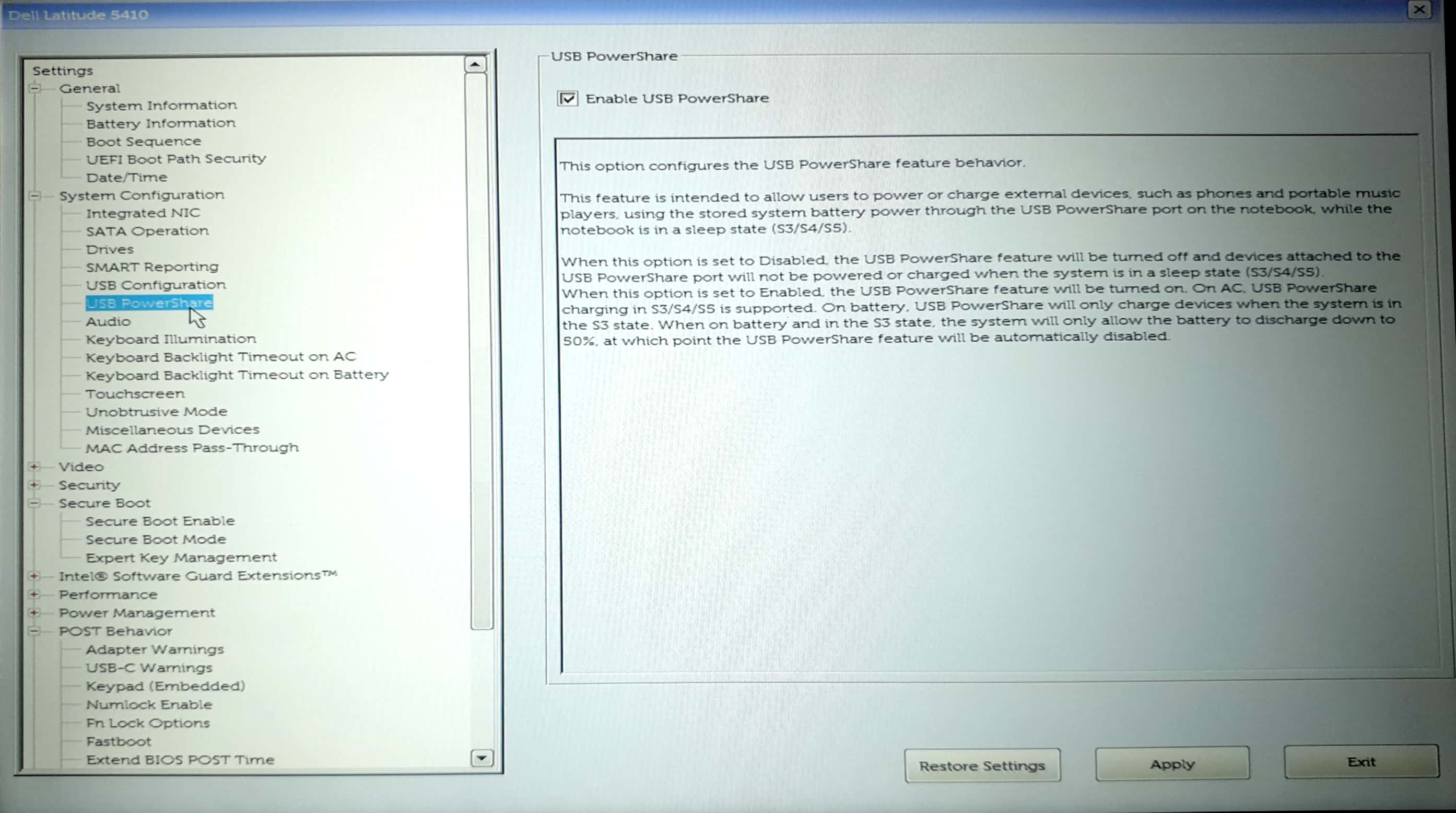 Dell Latitude 5410

Settings
General
System Information
Battery Information
Boot Sequence
UEFI Boot Path Security
Date/Time
System Configuration
Integrated NIC
SATA Operation
Drives
SMART Reporting
USB Configuration
USB PowerShare
Audio
Keyboard Illumination
Keyboard Backlight Timeout on AC
Keyboard Backlight Timeout on Battery
Touchscreen
Unobtrusive Mode
Miscellaneous Devices
MAC Address Pass-Through
Video
Security
Secure Boot
Secure Boot Enable
Secure Boot Mode
Expert Key Management
Intel® Software Guard Extensions™
Performance
Power Management
POST Behavior
Adapter Warnings
USB-C Warnings
Keypad (Embedded)
Numlock Enable
Fn Lock Options
Fastboot
Extend BIOS POST Time

USB PowerShare

Enable USB PowerShare

This option configures the USB PowerShare feature behavior.

This feature is intended to allow users to power or charge external devices, such as phones and portable music players, using the stored system battery power through the USB PowerShare port on the notebook, while the notebook is in a sleep state (S3/S4/S5).

When this option is set to Disabled, the USB PowerShare feature will be turned off and devices attached to the USB PowerShare port will not be powered or charged when the system is in a sleep state (S3/S4/S5). When this option is set to Enabled, the USB PowerShare feature will be turned on. On AC, USB PowerShare charging in S3/S4/S5 is supported. On battery, USB PowerShare will only charge devices when the system is in the S3 state. When on battery and in the S3 state, the system will only allow the battery to discharge down to 50%, at which point the USB PowerShare feature will be automatically disabled.

Restore Settings
Apply
Exit